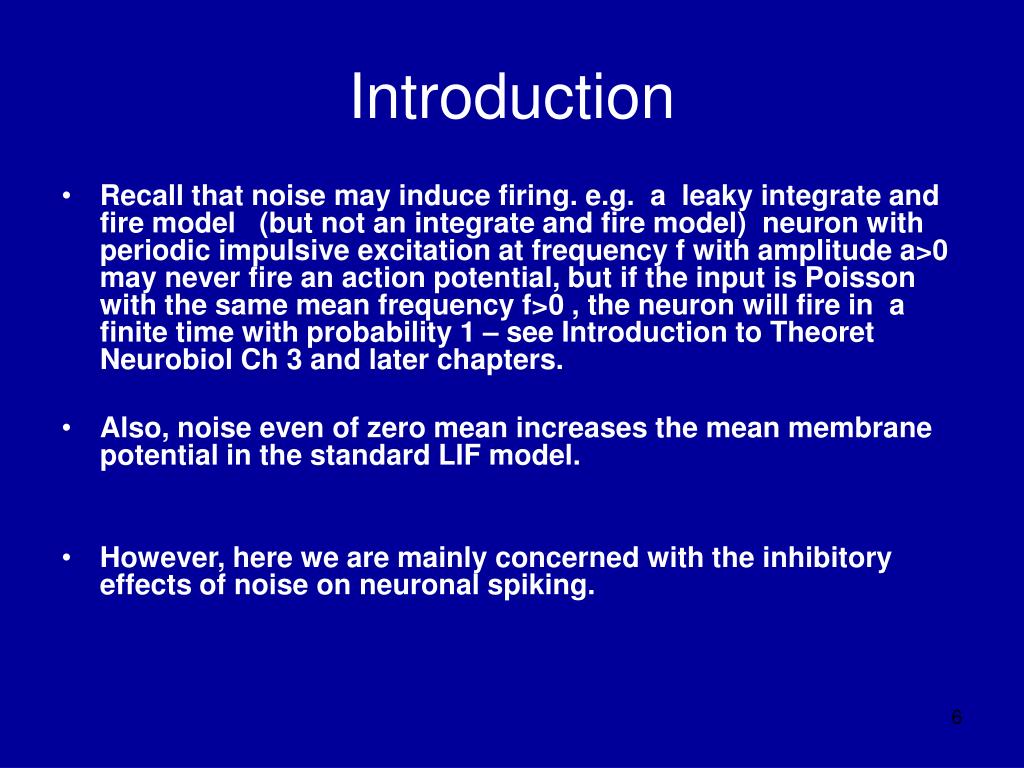 Introduction

• Recall that noise may induce firing. e.g. a leaky integrate and fire model (but not an integrate and fire model) neuron with periodic impulsive excitation at frequency f with amplitude a>0 may never fire an action potential, but if the input is Poisson with the same mean frequency f>0 , the neuron will fire in a finite time with probability 1 – see Introduction to Theoret Neurobiol Ch 3 and later chapters.

• Also, noise even of zero mean increases the mean membrane potential in the standard LIF model.

• However, here we are mainly concerned with the inhibitory effects of noise on neuronal spiking.

6